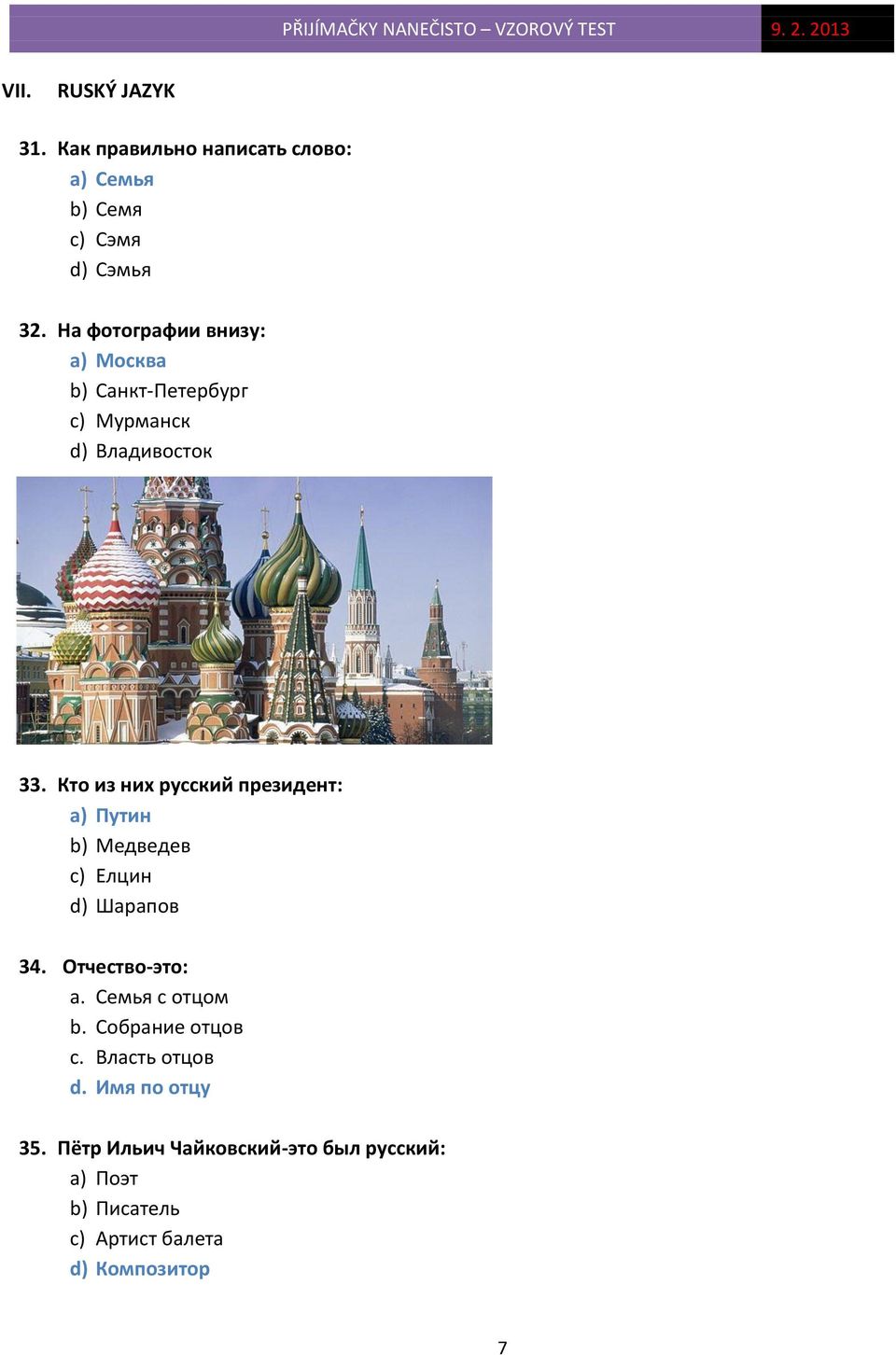 PŘIJÍMAČKY NANEČISTO – VZOROVÝ TEST 9. 2. 2013

VII. RUSKÝ JAZYK

31. Как правильно написать слово:
a) Семья
b) Семя
c) Сэмя
d) Сэмья

32. На фотографии внизу:
a) Москва
b) Санкт-Петербург
c) Мурманск
d) Владивосток

33. Кто из них русский президент:
a) Путин
b) Медведев
c) Елцин
d) Шарапов

34. Отчество-это:
a. Семья с отцом
b. Собрание отцов
c. Власть отцов
d. Имя по отцу

35. Пётр Ильич Чайковский-это был русский:
a) Поэт
b) Писатель
c) Артист балета
d) Композитор

7